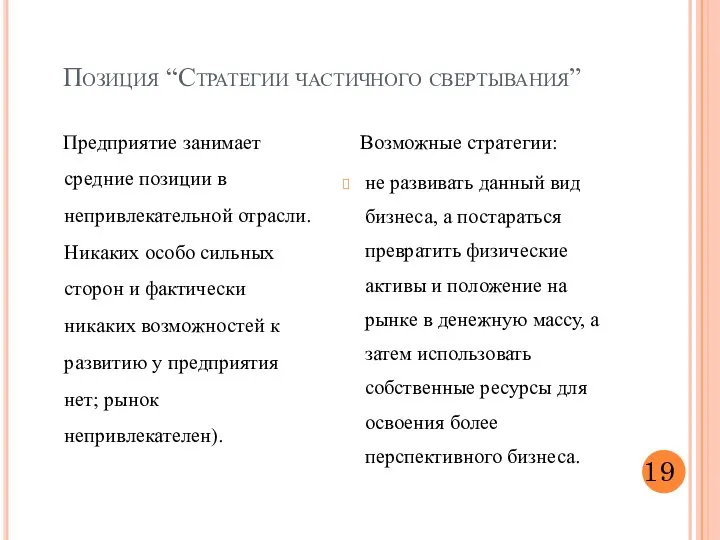 Позиция “Стратегии частичного свертывания”

Предприятие занимает средние позиции в непривлекательной отрасли. Никаких особо сильных сторон и фактически никаких возможностей к развитию у предприятия нет; рынок непривлекателен).

Возможные стратегии:

не развивать данный вид бизнеса, а постараться превратить физические активы и положение на рынке в денежную массу, а затем использовать собственные ресурсы для освоения более перспективного бизнеса.

19